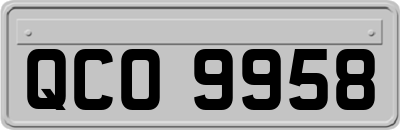 QCO 9958